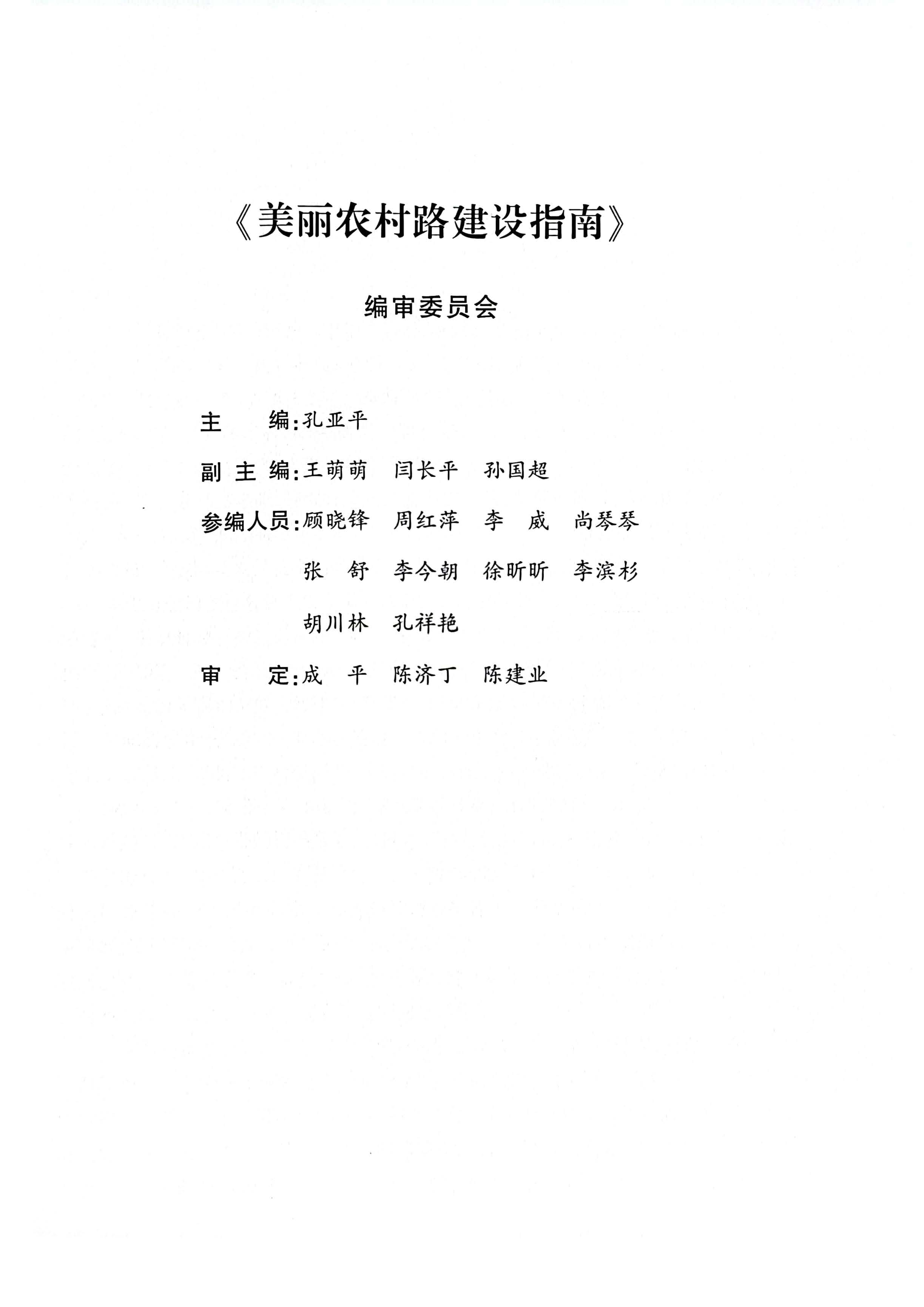 《美丽农村路建设指南》

编审委员会

主　　编：孔亚平

副 主 编：王萌萌　闫长平　孙国超

参编人员：顾晓锋　周红萍　李　威　尚琴琴
张　舒　李今朝　徐昕昕　李滨杉
胡川林　孔祥艳

审　　定：成　平　陈济丁　陈建业